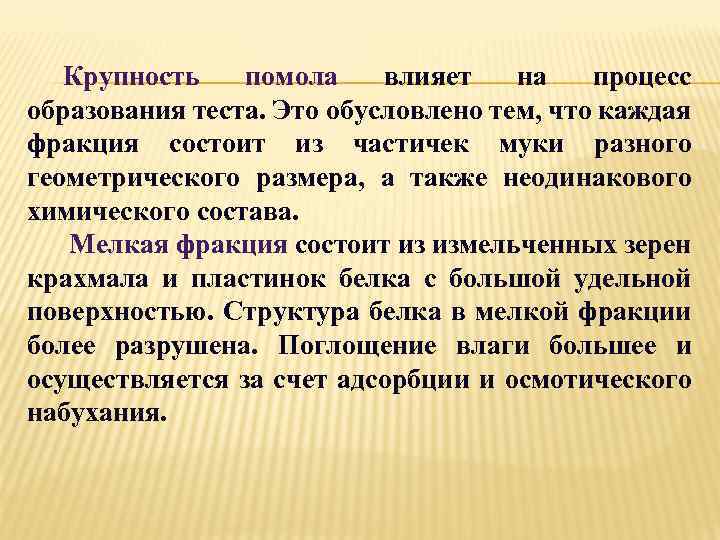 Крупность помола влияет на процесс образования теста. Это обусловлено тем, что каждая фракция состоит из частичек муки разного геометрического размера, а также неодинакового химического состава.

Мелкая фракция состоит из измельченных зерен крахмала и пластинок белка с большой удельной поверхностью. Структура белка в мелкой фракции более разрушена. Поглощение влаги большее и осуществляется за счет адсорбции и осмотического набухания.